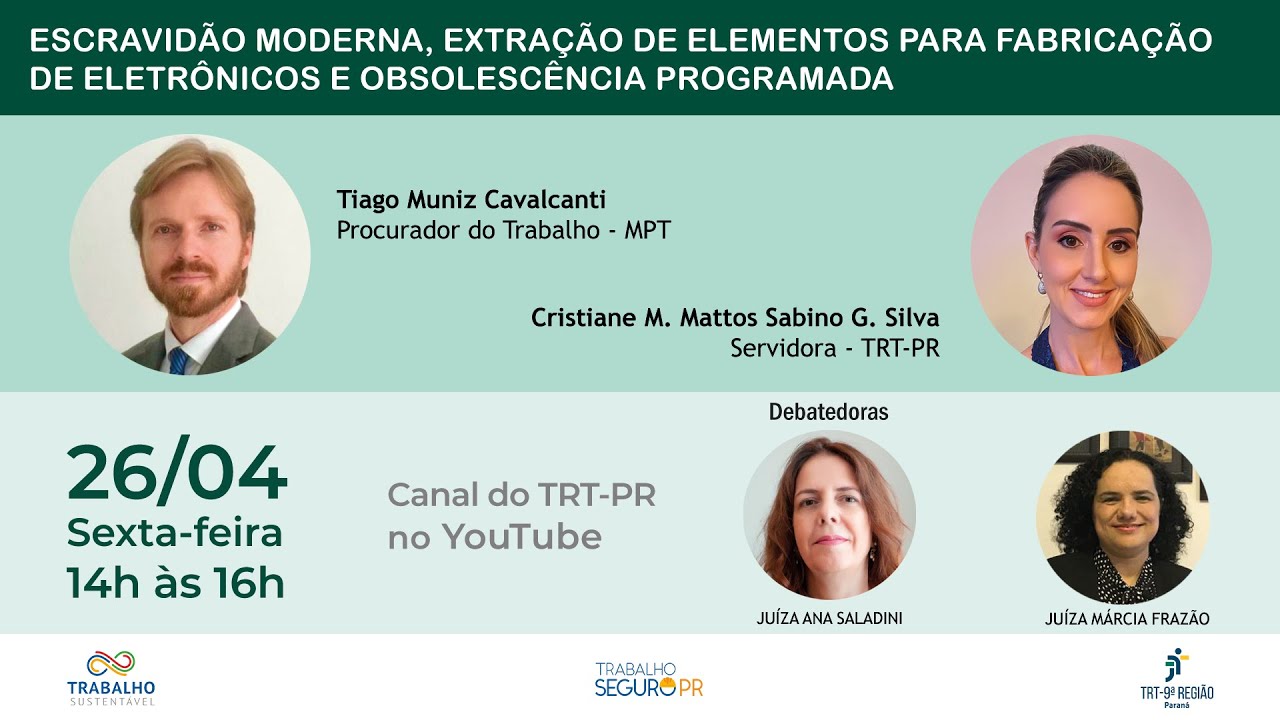 ESCRAVIDÃO MODERNA, EXTRAÇÃO DE ELEMENTOS PARA FABRICAÇÃO DE ELETRÔNICOS E OBSOLESCÊNCIA PROGRAMADA

Tiago Muniz Cavalcanti
Procurador do Trabalho - MPT

Cristiane M. Mattos Sabino G. Silva
Servidora - TRT-PR

26/04
Sexta-feira
14h às 16h

Canal do TRT-PR no YouTube

Debatedoras

JUÍZA ANA SALADINI

JUÍZA MÁRCIA FRAZÃO

TRABALHO SUSTENTÁVEL

TRABALHO SEGURO PR

TRT-9ª REGIÃO Paraná